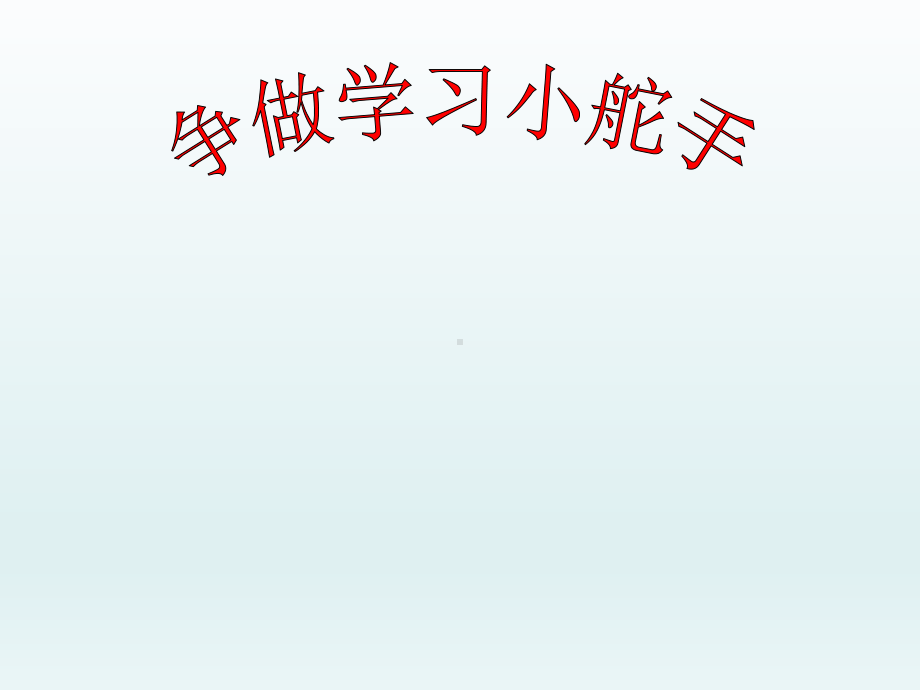 争做学习小舵手